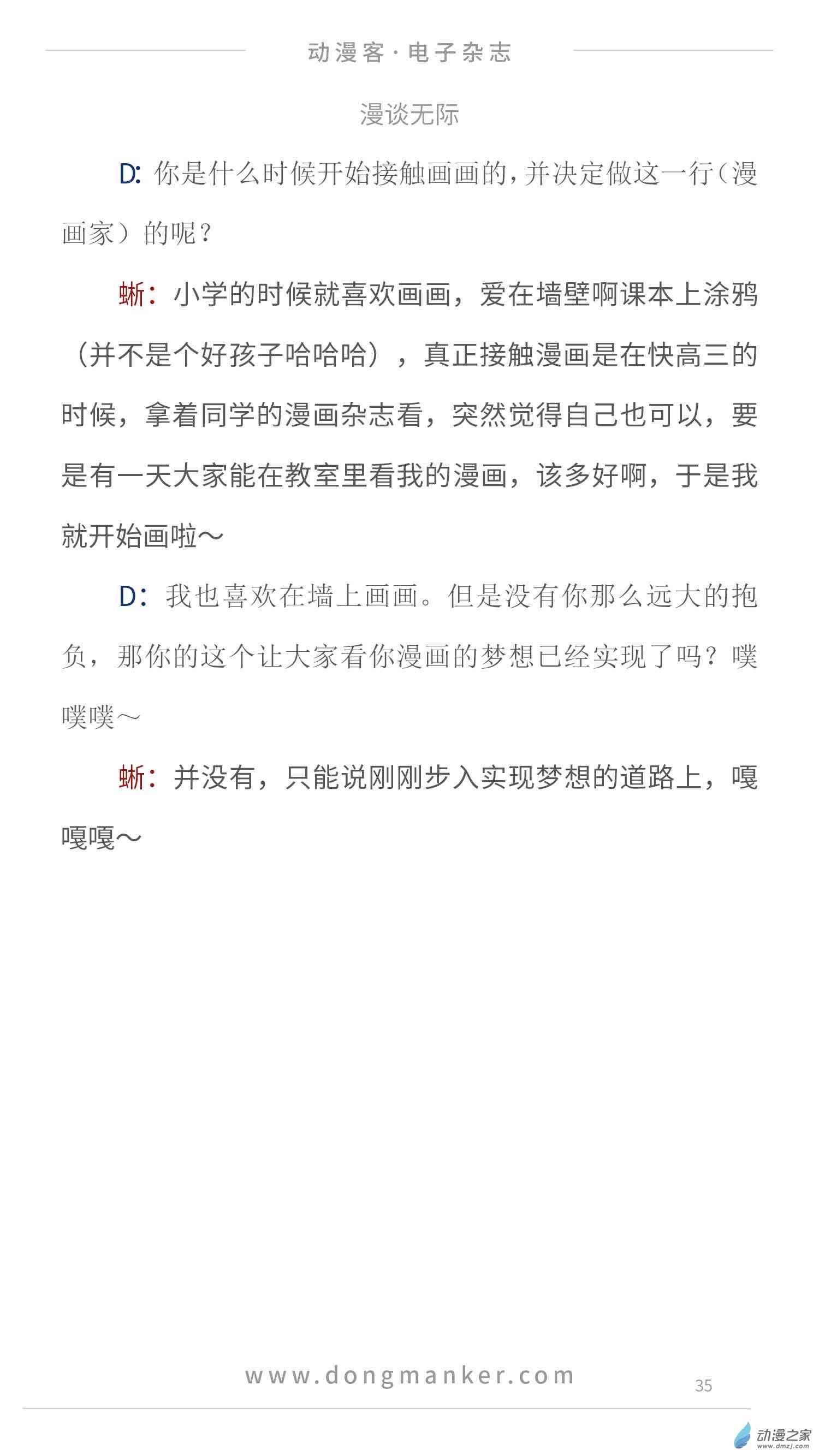 动漫客·电子杂志

漫谈无际

D: 你是什么时候开始接触画画的,并决定做这一行(漫画家)的呢?

蜥:小学的时候就喜欢画画,爱在墙壁啊课本上涂鸦(并不是个好孩子哈哈哈),真正接触漫画是在快高三的时候,拿着同学的漫画杂志看,突然觉得自己也可以,要是有一天大家能在教室里看我的漫画,该多好啊,于是我就开始画啦~

D:我也喜欢在墙上画画。但是没有你那么远大的抱负,那你的这个让大家看你漫画的梦想已经实现了吗?噗噗噗~

蜥:并没有,只能说刚刚步入实现梦想的道路上,嘎嘎嘎~

www.dongmanker.com

35

动漫之家
www.dmzj.com